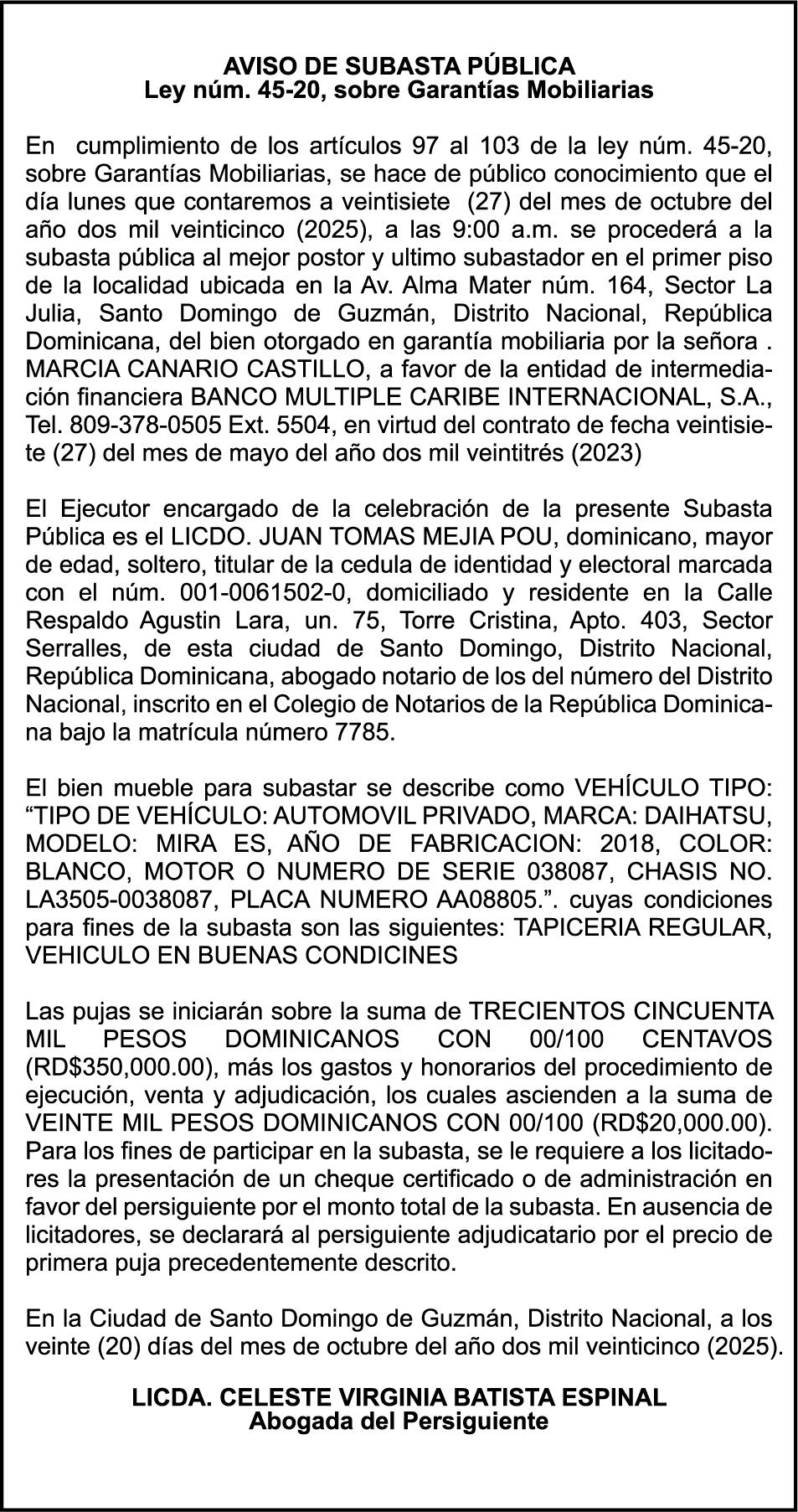 AVISO DE SUBASTA PÚBLICA
Ley núm. 45-20, sobre Garantías Mobiliarias

En cumplimiento de los artículos 97 al 103 de la ley núm. 45-20, sobre Garantías Mobiliarias, se hace de público conocimiento que el día lunes que contaremos a veintisiete (27) del mes de octubre del año dos mil veinticinco (2025), a las 9:00 a.m. se procederá a la subasta pública al mejor postor y ultimo subastador en el primer piso de la localidad ubicada en la Av. Alma Mater núm. 164, Sector La Julia, Santo Domingo de Guzmán, Distrito Nacional, República Dominicana, del bien otorgado en garantía mobiliaria por la señora . MARCIA CANARIO CASTILLO, a favor de la entidad de intermediación financiera BANCO MULTIPLE CARIBE INTERNACIONAL, S.A., Tel. 809-378-0505 Ext. 5504, en virtud del contrato de fecha veintisiete (27) del mes de mayo del año dos mil veintitrés (2023)

El Ejecutor encargado de la celebración de la presente Subasta Pública es el LICDO. JUAN TOMAS MEJIA POU, dominicano, mayor de edad, soltero, titular de la cedula de identidad y electoral marcada con el núm. 001-0061502-0, domiciliado y residente en la Calle Respaldo Agustin Lara, un. 75, Torre Cristina, Apto. 403, Sector Serralles, de esta ciudad de Santo Domingo, Distrito Nacional, República Dominicana, abogado notario de los del número del Distrito Nacional, inscrito en el Colegio de Notarios de la República Dominicana bajo la matrícula número 7785.

El bien mueble para subastar se describe como VEHÍCULO TIPO: "TIPO DE VEHÍCULO: AUTOMOVIL PRIVADO, MARCA: DAIHATSU, MODELO: MIRA ES, AÑO DE FABRICACION: 2018, COLOR: BLANCO, MOTOR O NUMERO DE SERIE 038087, CHASIS NO. LA3505-0038087, PLACA NUMERO AA08805.". cuyas condiciones para fines de la subasta son las siguientes: TAPICERIA REGULAR, VEHICULO EN BUENAS CONDICINES

Las pujas se iniciarán sobre la suma de TRECIENTOS CINCUENTA MIL PESOS DOMINICANOS CON 00/100 CENTAVOS (RD$350,000.00), más los gastos y honorarios del procedimiento de ejecución, venta y adjudicación, los cuales ascienden a la suma de VEINTE MIL PESOS DOMINICANOS CON 00/100 (RD$20,000.00). Para los fines de participar en la subasta, se le requiere a los licitadores la presentación de un cheque certificado o de administración en favor del persiguiente por el monto total de la subasta. En ausencia de licitadores, se declarará al persiguiente adjudicatario por el precio de primera puja precedentemente descrito.

En la Ciudad de Santo Domingo de Guzmán, Distrito Nacional, a los veinte (20) días del mes de octubre del año dos mil veinticinco (2025).

LICDA. CELESTE VIRGINIA BATISTA ESPINAL
Abogada del Persiguiente